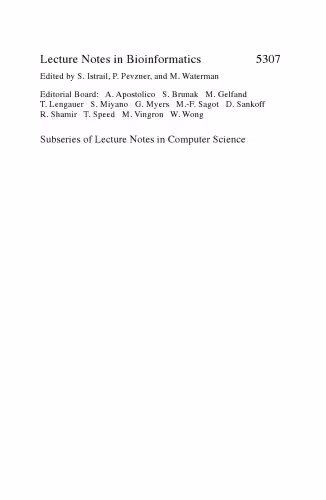 Lecture Notes in Bioinformatics 5307

Edited by S. Istrail, P. Pevzner, and M. Waterman

Editorial Board: A. Apostolico S. Brunak M. Gelfand T. Lengauer S. Miyano G. Myers M.-F. Sagot D. Sankoff R. Shamir T. Speed M. Vingron W. Wong

Subseries of Lecture Notes in Computer Science